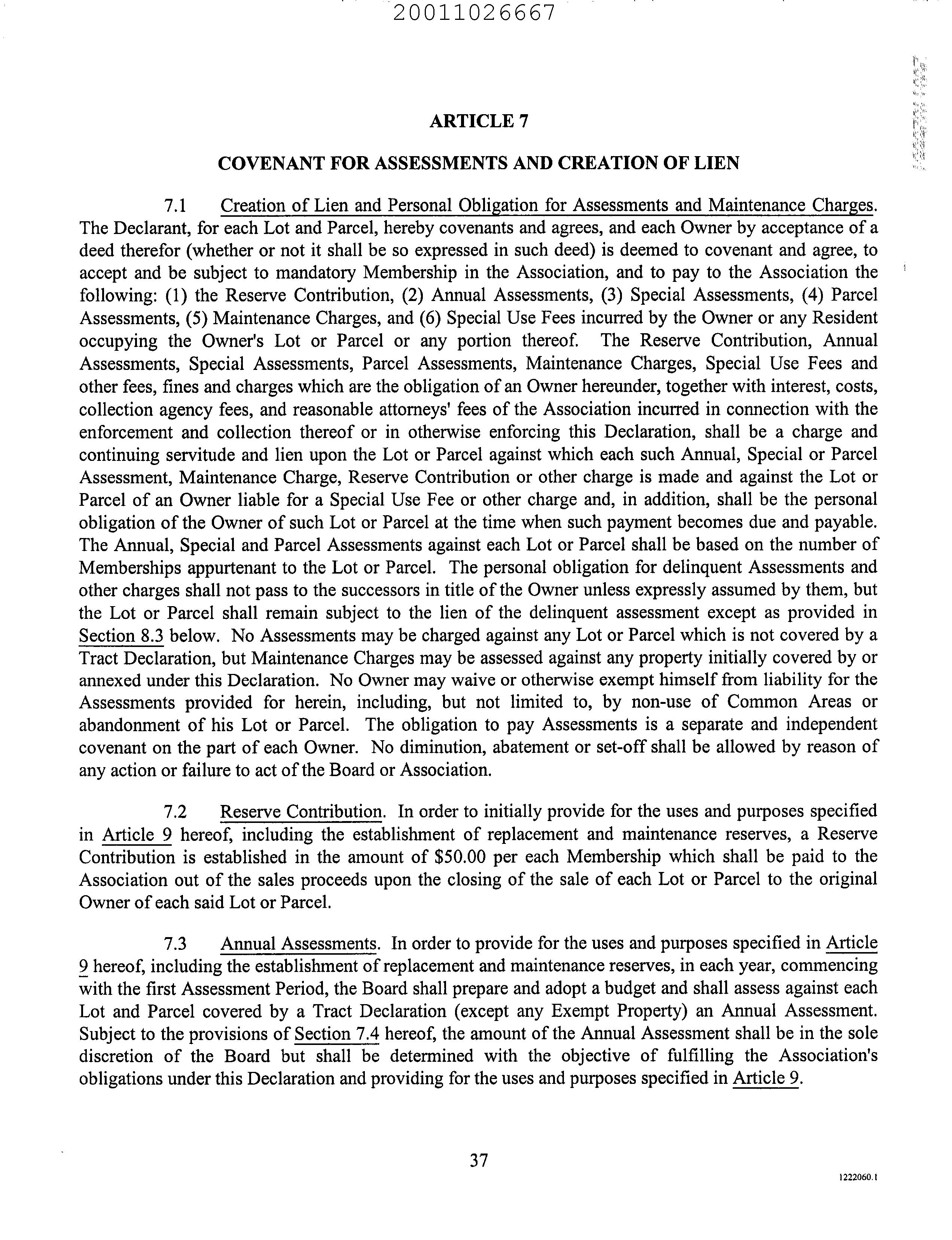 20011026667

ARTICLE 7

COVENANT FOR ASSESSMENTS AND CREATION OF LIEN

7.1 Creation of Lien and Personal Obligation for Assessments and Maintenance Charges. The Declarant, for each Lot and Parcel, hereby covenants and agrees, and each Owner by acceptance of a deed therefor (whether or not it shall be so expressed in such deed) is deemed to covenant and agree, to accept and be subject to mandatory Membership in the Association, and to pay to the Association the following: (1) the Reserve Contribution, (2) Annual Assessments, (3) Special Assessments, (4) Parcel Assessments, (5) Maintenance Charges, and (6) Special Use Fees incurred by the Owner or any Resident occupying the Owner's Lot or Parcel or any portion thereof. The Reserve Contribution, Annual Assessments, Special Assessments, Parcel Assessments, Maintenance Charges, Special Use Fees and other fees, fines and charges which are the obligation of an Owner hereunder, together with interest, costs, collection agency fees, and reasonable attorneys' fees of the Association incurred in connection with the enforcement and collection thereof or in otherwise enforcing this Declaration, shall be a charge and continuing servitude and lien upon the Lot or Parcel against which each such Annual, Special or Parcel Assessment, Maintenance Charge, Reserve Contribution or other charge is made and against the Lot or Parcel of an Owner liable for a Special Use Fee or other charge and, in addition, shall be the personal obligation of the Owner of such Lot or Parcel at the time when such payment becomes due and payable. The Annual, Special and Parcel Assessments against each Lot or Parcel shall be based on the number of Memberships appurtenant to the Lot or Parcel. The personal obligation for delinquent Assessments and other charges shall not pass to the successors in title of the Owner unless expressly assumed by them, but the Lot or Parcel shall remain subject to the lien of the delinquent assessment except as provided in Section 8.3 below. No Assessments may be charged against any Lot or Parcel which is not covered by a Tract Declaration, but Maintenance Charges may be assessed against any property initially covered by or annexed under this Declaration. No Owner may waive or otherwise exempt himself from liability for the Assessments provided for herein, including, but not limited to, by non-use of Common Areas or abandonment of his Lot or Parcel. The obligation to pay Assessments is a separate and independent covenant on the part of each Owner. No diminution, abatement or set-off shall be allowed by reason of any action or failure to act of the Board or Association.

7.2 Reserve Contribution. In order to initially provide for the uses and purposes specified in Article 9 hereof, including the establishment of replacement and maintenance reserves, a Reserve Contribution is established in the amount of $50.00 per each Membership which shall be paid to the Association out of the sales proceeds upon the closing of the sale of each Lot or Parcel to the original Owner of each said Lot or Parcel.

7.3 Annual Assessments. In order to provide for the uses and purposes specified in Article 9 hereof, including the establishment of replacement and maintenance reserves, in each year, commencing with the first Assessment Period, the Board shall prepare and adopt a budget and shall assess against each Lot and Parcel covered by a Tract Declaration (except any Exempt Property) an Annual Assessment. Subject to the provisions of Section 7.4 hereof, the amount of the Annual Assessment shall be in the sole discretion of the Board but shall be determined with the objective of fulfilling the Association's obligations under this Declaration and providing for the uses and purposes specified in Article 9.

37

1222060.1